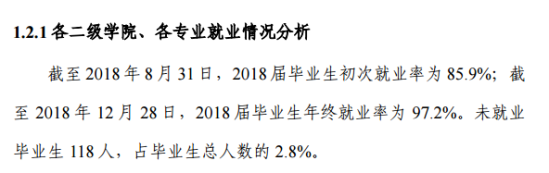 1.2.1 各二级学院、各专业就业情况分析

截至 2018 年 8 月 31 日，2018 届毕业生初次就业率为 85.9%；截至 2018 年 12 月 28 日，2018 届毕业生年终就业率为 97.2%。未就业毕业生 118 人，占毕业生总人数的 2.8%。